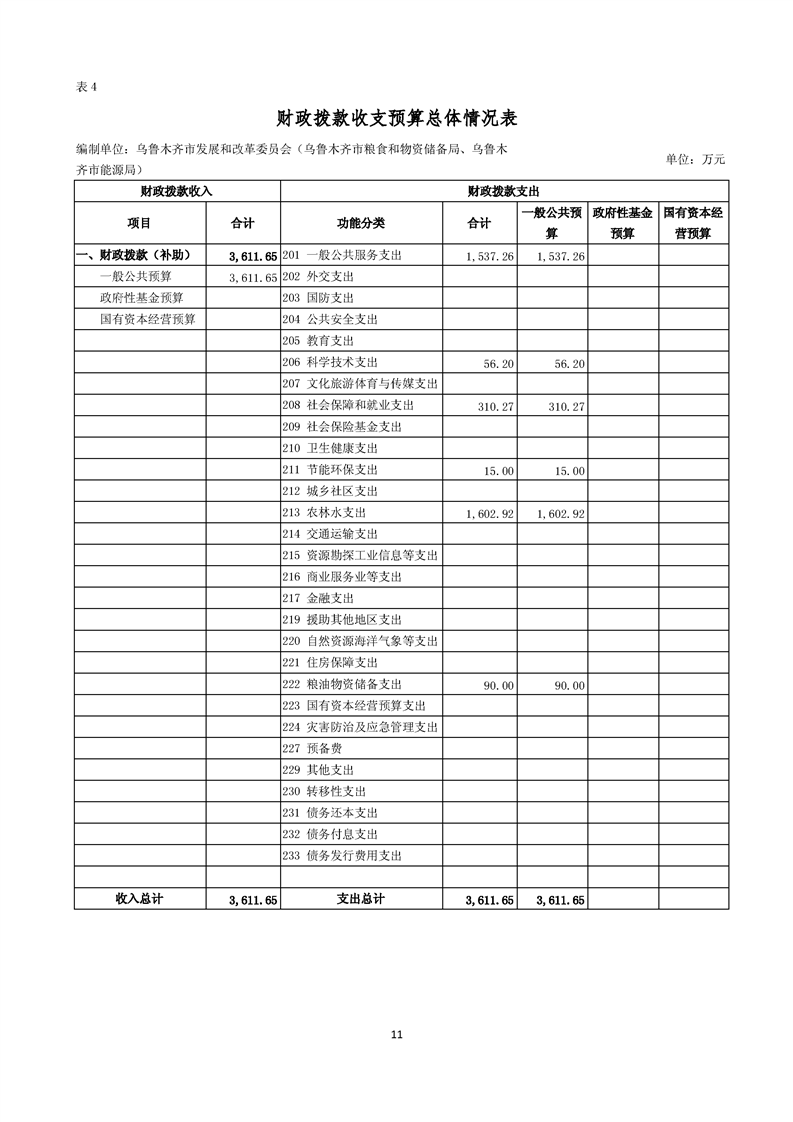 表 4

财政拨款收支预算总体情况表

编制单位：乌鲁木齐市发展和改革委员会（乌鲁木齐市粮食和物资储备局、乌鲁木齐市能源局）

单位：万元

| 财政拨款收入 | | 财政拨款支出 | | | | |
|---|---|---|---|---|---|---|
| 项目 | 合计 | 功能分类 | 合计 | 一般公共预算 | 政府性基金预算 | 国有资本经营预算 |
| 一、财政拨款（补助） | 3,611.65 | 201 一般公共服务支出 | 1,537.26 | 1,537.26 | | |
| 一般公共预算 | 3,611.65 | 202 外交支出 | | | | |
| 政府性基金预算 | | 203 国防支出 | | | | |
| 国有资本经营预算 | | 204 公共安全支出 | | | | |
| | | 205 教育支出 | | | | |
| | | 206 科学技术支出 | 56.20 | 56.20 | | |
| | | 207 文化旅游体育与传媒支出 | | | | |
| | | 208 社会保障和就业支出 | 310.27 | 310.27 | | |
| | | 209 社会保险基金支出 | | | | |
| | | 210 卫生健康支出 | | | | |
| | | 211 节能环保支出 | 15.00 | 15.00 | | |
| | | 212 城乡社区支出 | | | | |
| | | 213 农林水支出 | 1,602.92 | 1,602.92 | | |
| | | 214 交通运输支出 | | | | |
| | | 215 资源勘探工业信息等支出 | | | | |
| | | 216 商业服务业等支出 | | | | |
| | | 217 金融支出 | | | | |
| | | 219 援助其他地区支出 | | | | |
| | | 220 自然资源海洋气象等支出 | | | | |
| | | 221 住房保障支出 | | | | |
| | | 222 粮油物资储备支出 | 90.00 | 90.00 | | |
| | | 223 国有资本经营预算支出 | | | | |
| | | 224 灾害防治及应急管理支出 | | | | |
| | | 227 预备费 | | | | |
| | | 229 其他支出 | | | | |
| | | 230 转移性支出 | | | | |
| | | 231 债务还本支出 | | | | |
| | | 232 债务付息支出 | | | | |
| | | 233 债务发行费用支出 | | | | |
| | | | | | | |
| 收入总计 | 3,611.65 | 支出总计 | 3,611.65 | 3,611.65 | | |

11